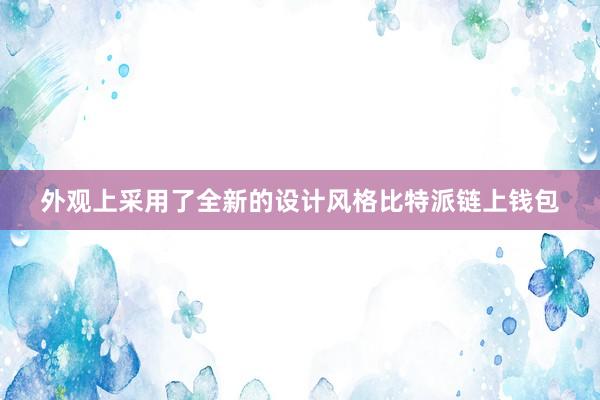 外观上采用了全新的设计风格比特派链上钱包